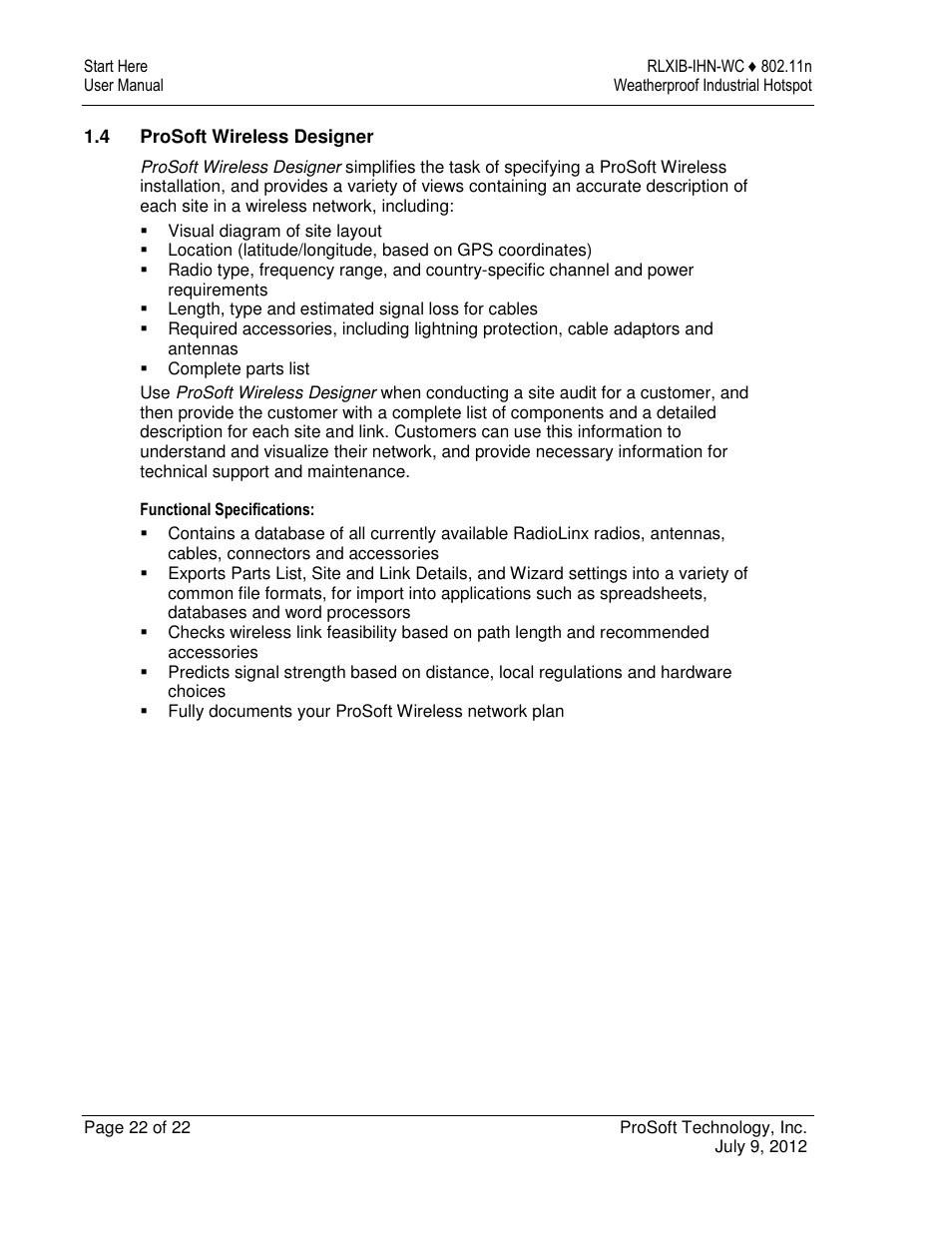 Start Here
User Manual

RLXIB-IHN-WC ♦ 802.11n
Weatherproof Industrial Hotspot

1.4 ProSoft Wireless Designer

ProSoft Wireless Designer simplifies the task of specifying a ProSoft Wireless installation, and provides a variety of views containing an accurate description of each site in a wireless network, including:

▪ Visual diagram of site layout
▪ Location (latitude/longitude, based on GPS coordinates)
▪ Radio type, frequency range, and country-specific channel and power requirements
▪ Length, type and estimated signal loss for cables
▪ Required accessories, including lightning protection, cable adaptors and antennas
▪ Complete parts list

Use ProSoft Wireless Designer when conducting a site audit for a customer, and then provide the customer with a complete list of components and a detailed description for each site and link. Customers can use this information to understand and visualize their network, and provide necessary information for technical support and maintenance.

Functional Specifications:

▪ Contains a database of all currently available RadioLinx radios, antennas, cables, connectors and accessories
▪ Exports Parts List, Site and Link Details, and Wizard settings into a variety of common file formats, for import into applications such as spreadsheets, databases and word processors
▪ Checks wireless link feasibility based on path length and recommended accessories
▪ Predicts signal strength based on distance, local regulations and hardware choices
▪ Fully documents your ProSoft Wireless network plan

Page 22 of 22

ProSoft Technology, Inc.
July 9, 2012